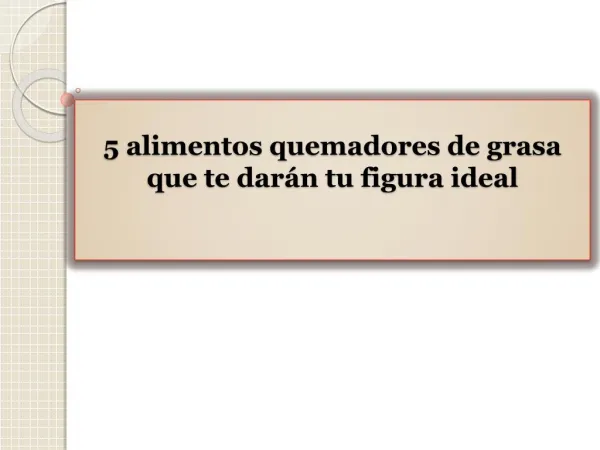 5 alimentos quemadores de grasa que te darán tu figura ideal